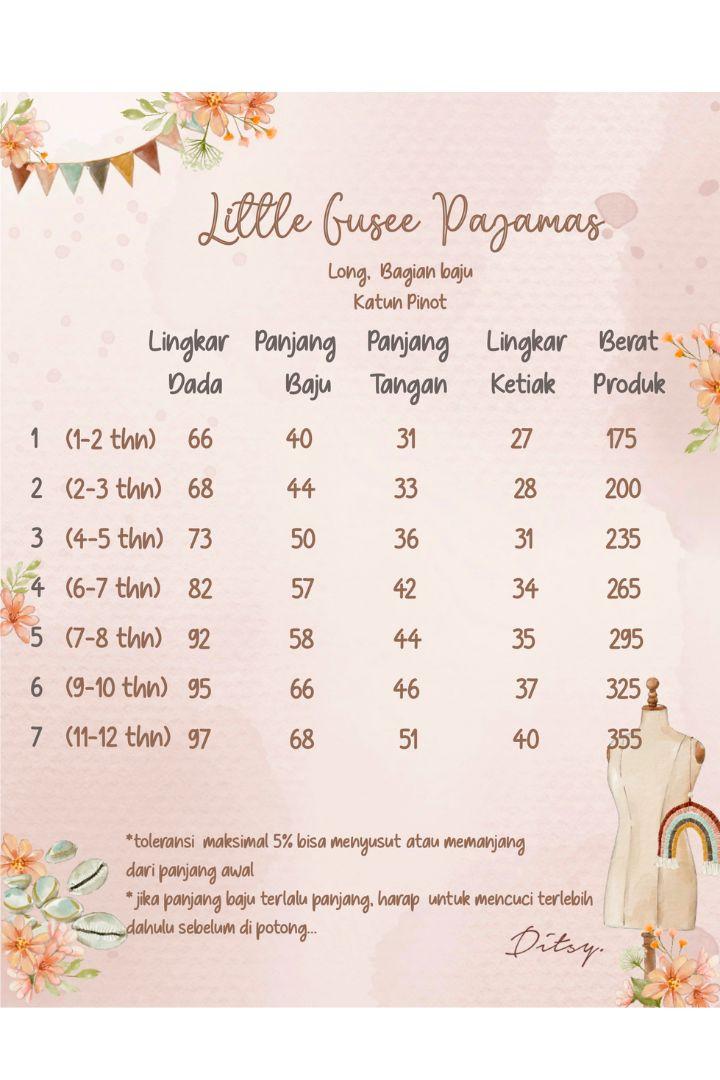 Little Gusee Pajamas

Long, Bagian baju
Katun Pinot

| | | Lingkar Dada | Panjang Baju | Panjang Tangan | Lingkar Ketiak | Berat Produk |
|---|---|---|---|---|---|---|
| 1 | (1-2 thn) | 66 | 40 | 31 | 27 | 175 |
| 2 | (2-3 thn) | 68 | 44 | 33 | 28 | 200 |
| 3 | (4-5 thn) | 73 | 50 | 36 | 31 | 235 |
| 4 | (6-7 thn) | 82 | 57 | 42 | 34 | 265 |
| 5 | (7-8 thn) | 92 | 58 | 44 | 35 | 295 |
| 6 | (9-10 thn) | 95 | 66 | 46 | 37 | 325 |
| 7 | (11-12 thn) | 97 | 68 | 51 | 40 | 355 |

*toleransi maksimal 5% bisa menyusut atau memanjang dari panjang awal
* jika panjang baju terlalu panjang, harap untuk mencuci terlebih dahulu sebelum di potong...

Ditsy.